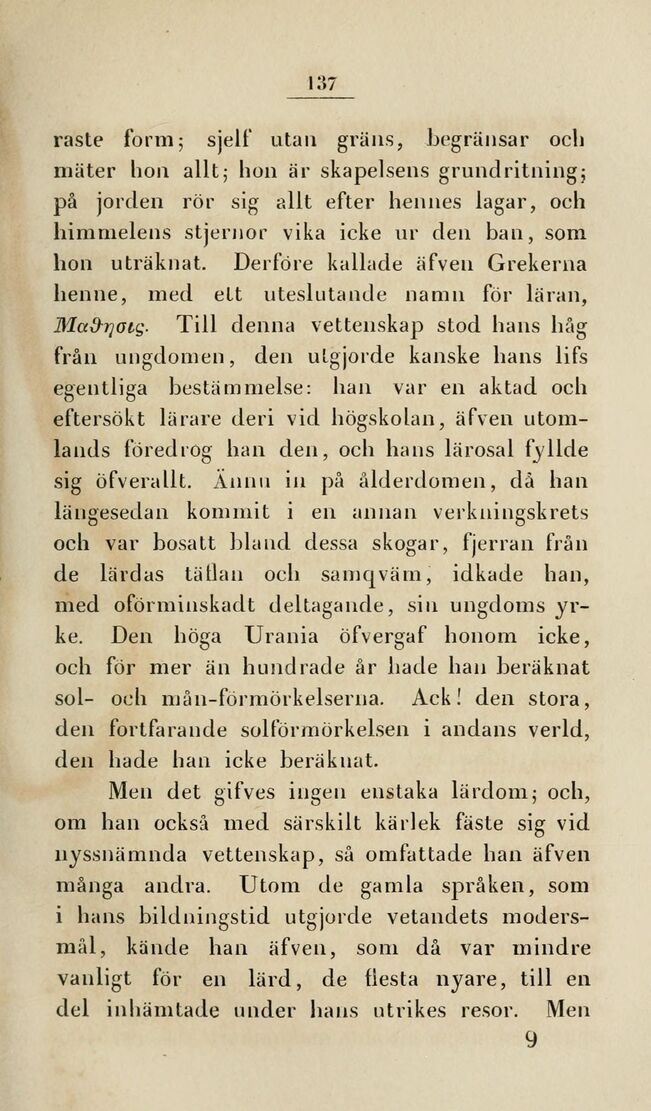 137

raste form; sjelf utan gräns, begränsar och mäter hon allt; hon är skapelsens grundritning; på jorden rör sig allt efter hennes lagar, och himmelens stjernor vika icke ur den ban, som hon uträknat. Derföre kallade äfven Grekerna henne, med ett uteslutande namn för läran, Μαϑησις. Till denna vettenskap stod hans håg från ungdomen, den utgjorde kanske hans lifs egentliga bestämmelse: han var en aktad och eftersökt lärare deri vid högskolan, äfven utomlands föredrog han den, och hans lärosal fyllde sig öfverallt. Ännu in på ålderdomen, då han längesedan kommit i en annan verkningskrets och var bosatt bland dessa skogar, fjerran från de lärdas täflan och samqväm, idkade han, med oförminskadt deltagande, sin ungdoms yrke. Den höga Urania öfvergaf honom icke, och för mer än hundrade år hade han beräknat sol- och mån-förmörkelserna. Ack! den stora, den fortfarande solförmörkelsen i andans verld, den hade han icke beräknat.

Men det gifves ingen enstaka lärdom; och, om han också med särskilt kärlek fäste sig vid nyssnämnda vettenskap, så omfattade han äfven många andra. Utom de gamla språken, som i hans bildningstid utgjorde vetandets modersmål, kände han äfven, som då var mindre vanligt för en lärd, de flesta nyare, till en del inhämtade under hans utrikes resor. Men
9